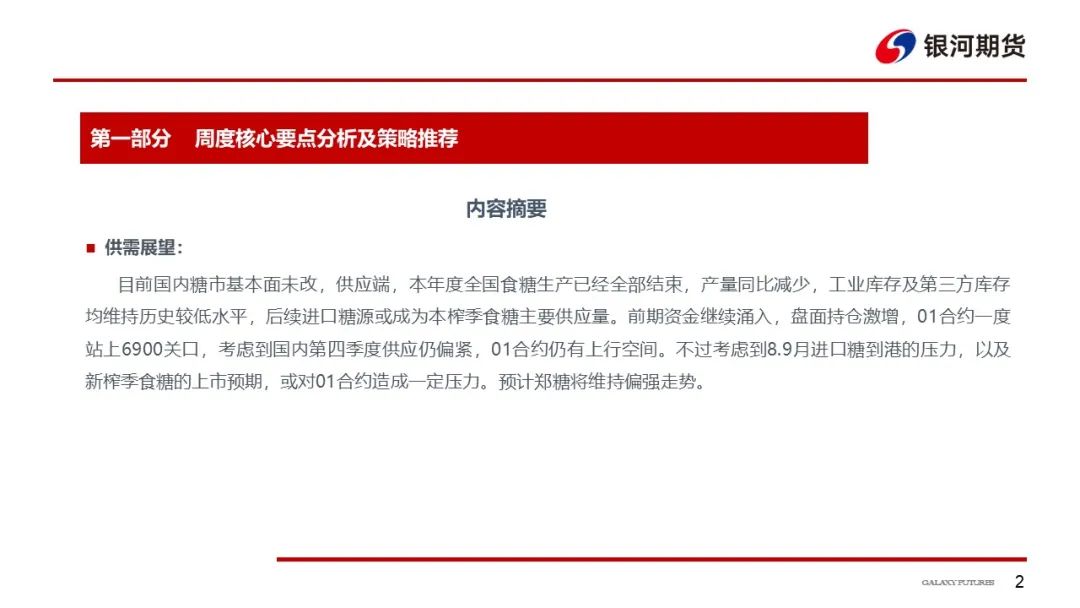 银河期货

第一部分 周度核心要点分析及策略推荐

内容摘要

■ 供需展望：

目前国内糖市基本面未改，供应端，本年度全国食糖生产已经全部结束，产量同比减少，工业库存及第三方库存均维持历史较低水平，后续进口糖源或成为本榨季食糖主要供应量。前期资金继续涌入，盘面持仓激增，01合约一度站上6900关口，考虑到国内第四季度供应仍偏紧，01合约仍有上行空间。不过考虑到8.9月进口糖到港的压力，以及新榨季食糖的上市预期，或对01合约造成一定压力。预计郑糖将维持偏强走势。

GALAXY FUTURES 2